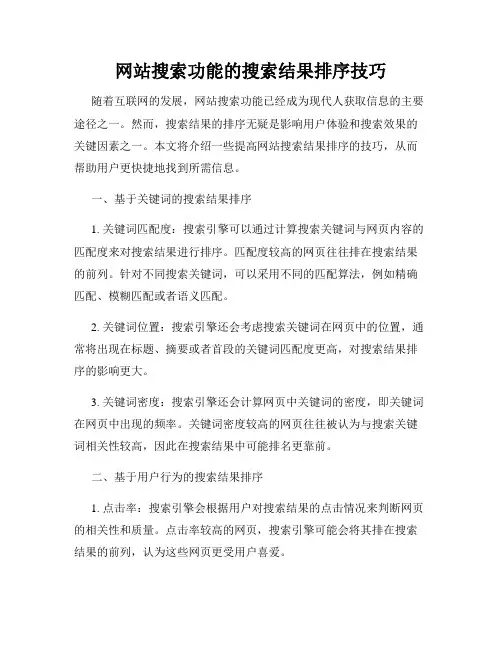 网站搜索功能的搜索结果排序技巧

随着互联网的发展，网站搜索功能已经成为现代人获取信息的主要途径之一。然而，搜索结果的排序无疑是影响用户体验和搜索效果的关键因素之一。本文将介绍一些提高网站搜索结果排序的技巧，从而帮助用户更快捷地找到所需信息。

一、基于关键词的搜索结果排序

1. 关键词匹配度：搜索引擎可以通过计算搜索关键词与网页内容的匹配度来对搜索结果进行排序。匹配度较高的网页往往排在搜索结果的前列。针对不同搜索关键词，可以采用不同的匹配算法，例如精确匹配、模糊匹配或者语义匹配。

2. 关键词位置：搜索引擎还会考虑搜索关键词在网页中的位置，通常将出现在标题、摘要或者首段的关键词匹配度更高，对搜索结果排序的影响更大。

3. 关键词密度：搜索引擎还会计算网页中关键词的密度，即关键词在网页中出现的频率。关键词密度较高的网页往往被认为与搜索关键词相关性较高，因此在搜索结果中可能排名更靠前。

二、基于用户行为的搜索结果排序

1. 点击率：搜索引擎会根据用户对搜索结果的点击情况来判断网页的相关性和质量。点击率较高的网页，搜索引擎可能会将其排在搜索结果的前列，认为这些网页更受用户喜爱。